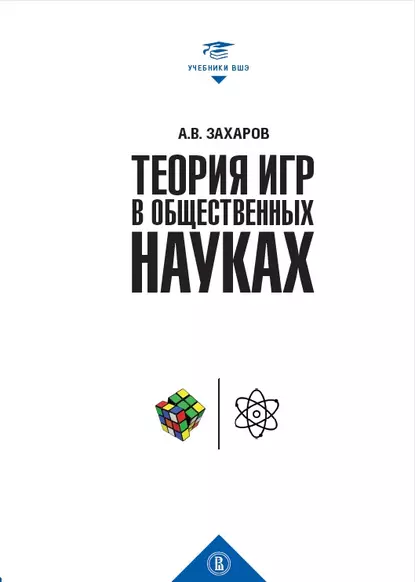 УЧЕБНИКИ ВШЭ

А.В. ЗАХАРОВ

ТЕОРИЯ ИГР В ОБЩЕСТВЕННЫХ НАУКАХ